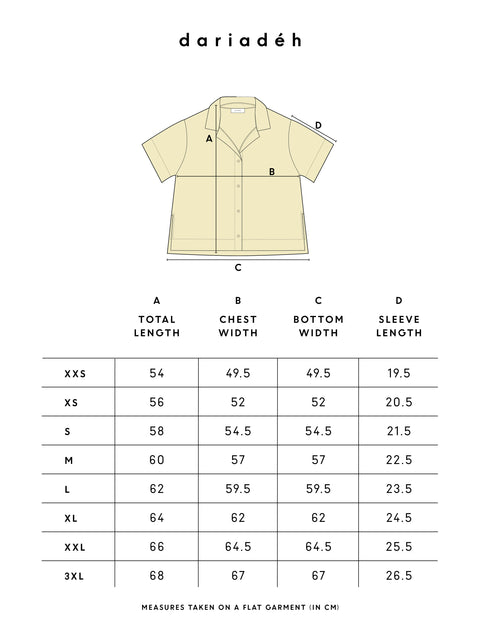 dariadéh

D
A
B
C

| | A TOTAL LENGTH | B CHEST WIDTH | C BOTTOM WIDTH | D SLEEVE LENGTH |
|---|---|---|---|---|
| XXS | 54 | 49.5 | 49.5 | 19.5 |
| XS | 56 | 52 | 52 | 20.5 |
| S | 58 | 54.5 | 54.5 | 21.5 |
| M | 60 | 57 | 57 | 22.5 |
| L | 62 | 59.5 | 59.5 | 23.5 |
| XL | 64 | 62 | 62 | 24.5 |
| XXL | 66 | 64.5 | 64.5 | 25.5 |
| 3XL | 68 | 67 | 67 | 26.5 |

MEASURES TAKEN ON A FLAT GARMENT (IN CM)